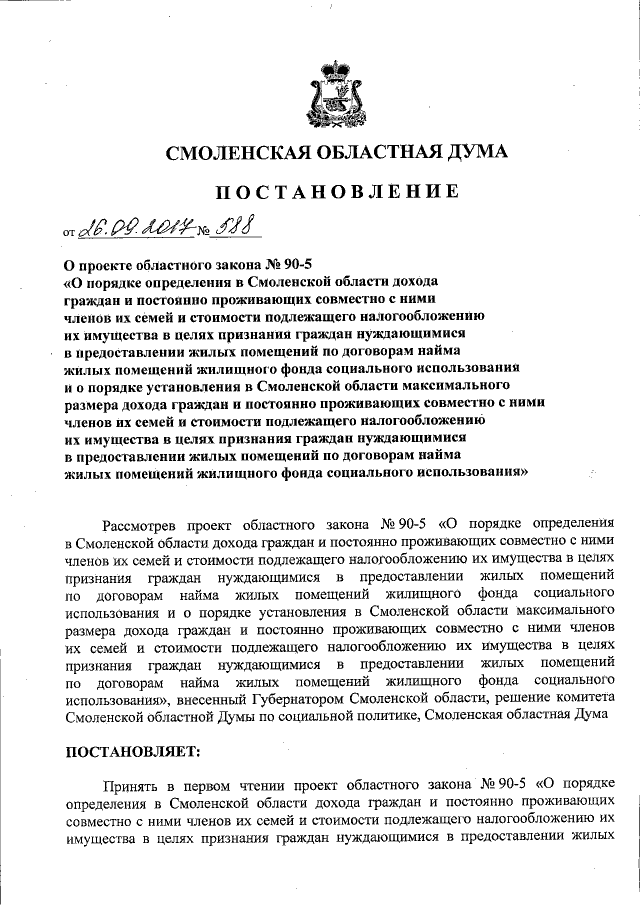 СМОЛЕНСКАЯ ОБЛАСТНАЯ ДУМА

ПОСТАНОВЛЕНИЕ

от 26.09.2017 № 588

О проекте областного закона № 90-5 «О порядке определения в Смоленской области дохода граждан и постоянно проживающих совместно с ними членов их семей и стоимости подлежащего налогообложению их имущества в целях признания граждан нуждающимися в предоставлении жилых помещений по договорам найма жилых помещений жилищного фонда социального использования и о порядке установления в Смоленской области максимального размера дохода граждан и постоянно проживающих совместно с ними членов их семей и стоимости подлежащего налогообложению их имущества в целях признания граждан нуждающимися в предоставлении жилых помещений по договорам найма жилых помещений жилищного фонда социального использования»

Рассмотрев проект областного закона № 90-5 «О порядке определения в Смоленской области дохода граждан и постоянно проживающих совместно с ними членов их семей и стоимости подлежащего налогообложению их имущества в целях признания граждан нуждающимися в предоставлении жилых помещений по договорам найма жилых помещений жилищного фонда социального использования и о порядке установления в Смоленской области максимального размера дохода граждан и постоянно проживающих совместно с ними членов их семей и стоимости подлежащего налогообложению их имущества в целях признания граждан нуждающимися в предоставлении жилых помещений по договорам найма жилых помещений жилищного фонда социального использования», внесенный Губернатором Смоленской области, решение комитета Смоленской областной Думы по социальной политике, Смоленская областная Дума

ПОСТАНОВЛЯЕТ:

Принять в первом чтении проект областного закона № 90-5 «О порядке определения в Смоленской области дохода граждан и постоянно проживающих совместно с ними членов их семей и стоимости подлежащего налогообложению их имущества в целях признания граждан нуждающимися в предоставлении жилых